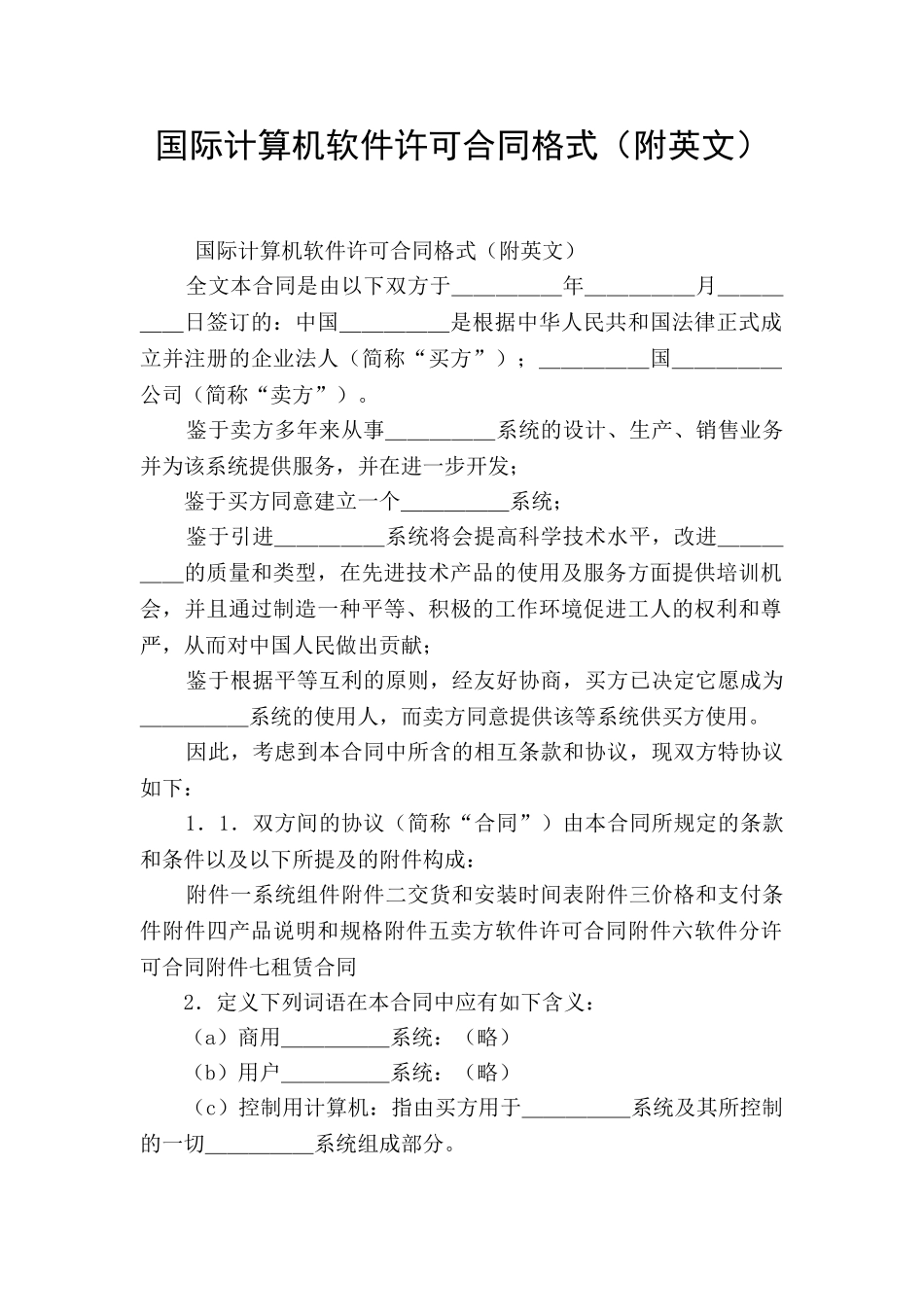 国际计算机软件许可合同格式（附英文）

国际计算机软件许可合同格式（附英文）

全文本合同是由以下双方于__________年__________月__________日签订的：中国__________是根据中华人民共和国法律正式成立并注册的企业法人（简称“买方”）；__________国__________公司（简称“卖方”）。

鉴于卖方多年来从事__________系统的设计、生产、销售业务并为该系统提供服务，并在进一步开发；

鉴于买方同意建立一个__________系统；

鉴于引进__________系统将会提高科学技术水平，改进__________的质量和类型，在先进技术产品的使用及服务方面提供培训机会，并且通过制造一种平等、积极的工作环境促进工人的权利和尊严，从而对中国人民做出贡献；

鉴于根据平等互利的原则，经友好协商，买方已决定它愿成为__________系统的使用人，而卖方同意提供该等系统供买方使用。

因此，考虑到本合同中所含的相互条款和协议，现双方特协议如下：

1．1．双方间的协议（简称“合同”）由本合同所规定的条款和条件以及以下所提及的附件构成：

附件一系统组件附件二交货和安装时间表附件三价格和支付条件附件四产品说明和规格附件五卖方软件许可合同附件六软件分许可合同附件七租赁合同

2．定义下列词语在本合同中应有如下含义：

（a）商用__________系统：（略）

（b）用户__________系统：（略）

（c）控制用计算机：指由买方用于__________系统及其所控制的一切__________系统组成部分。